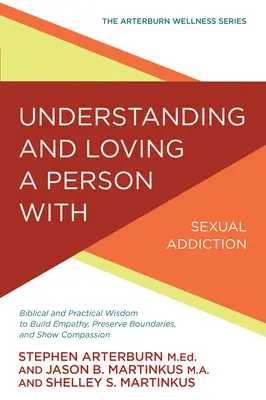 THE ARTERBURN WELLNESS SERIES

UNDERSTANDING AND LOVING A PERSON WITH

SEXUAL ADDICTION

Biblical and Practical Wisdom to Build Empathy, Preserve Boundaries, and Show Compassion

STEPHEN ARTERBURN M.Ed.
AND JASON B. MARTINKUS M.A.
AND SHELLEY S. MARTINKUS